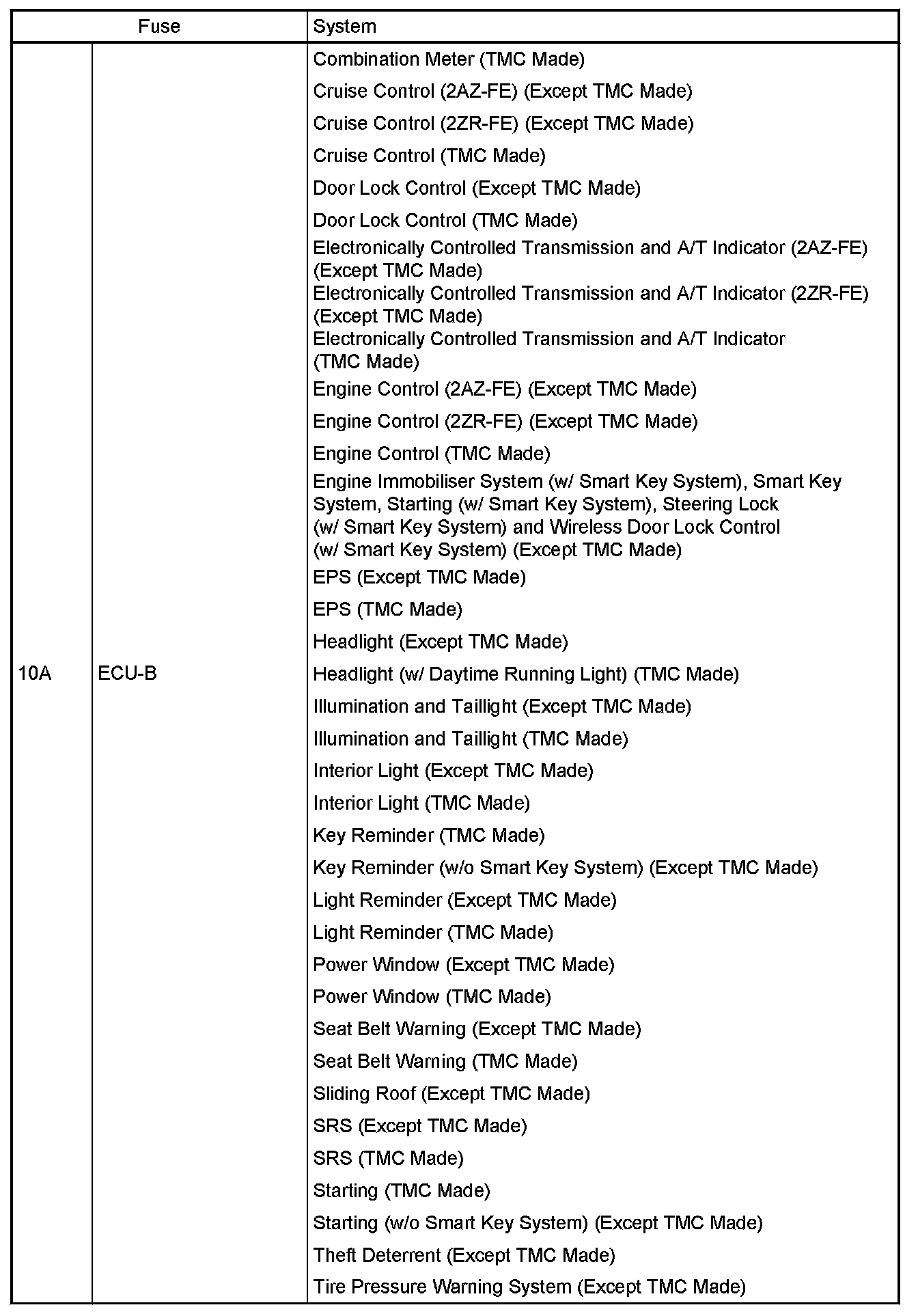 | Fuse | | System |
|---|---|---|
| 10A | ECU-B | Combination Meter (TMC Made)<br>Cruise Control (2AZ-FE) (Except TMC Made)<br>Cruise Control (2ZR-FE) (Except TMC Made)<br>Cruise Control (TMC Made)<br>Door Lock Control (Except TMC Made)<br>Door Lock Control (TMC Made)<br>Electronically Controlled Transmission and A/T Indicator (2AZ-FE) (Except TMC Made)<br>Electronically Controlled Transmission and A/T Indicator (2ZR-FE) (Except TMC Made)<br>Electronically Controlled Transmission and A/T Indicator (TMC Made)<br>Engine Control (2AZ-FE) (Except TMC Made)<br>Engine Control (2ZR-FE) (Except TMC Made)<br>Engine Control (TMC Made)<br>Engine Immobiliser System (w/ Smart Key System), Smart Key System, Starting (w/ Smart Key System), Steering Lock (w/ Smart Key System) and Wireless Door Lock Control (w/ Smart Key System) (Except TMC Made)<br>EPS (Except TMC Made)<br>EPS (TMC Made)<br>Headlight (Except TMC Made)<br>Headlight (w/ Daytime Running Light) (TMC Made)<br>Illumination and Taillight (Except TMC Made)<br>Illumination and Taillight (TMC Made)<br>Interior Light (Except TMC Made)<br>Interior Light (TMC Made)<br>Key Reminder (TMC Made)<br>Key Reminder (w/o Smart Key System) (Except TMC Made)<br>Light Reminder (Except TMC Made)<br>Light Reminder (TMC Made)<br>Power Window (Except TMC Made)<br>Power Window (TMC Made)<br>Seat Belt Warning (Except TMC Made)<br>Seat Belt Warning (TMC Made)<br>Sliding Roof (Except TMC Made)<br>SRS (Except TMC Made)<br>SRS (TMC Made)<br>Starting (TMC Made)<br>Starting (w/o Smart Key System) (Except TMC Made)<br>Theft Deterrent (Except TMC Made)<br>Tire Pressure Warning System (Except TMC Made) |